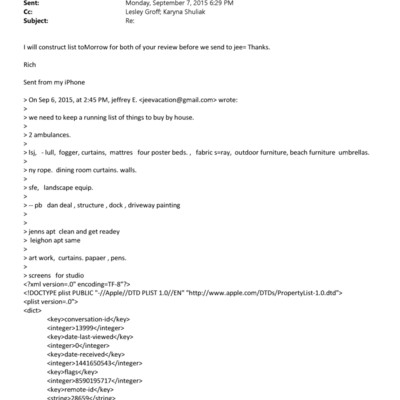 Sent: Monday, September 7, 2015 6:29 PM
Cc: Lesley Groff; Karyna Shuliak
Subject: Re:

I will construct list toMorrow for both of your review before we send to jee= Thanks.

Rich

Sent from my iPhone

> On Sep 6, 2015, at 2:45 PM, jeffrey E. <jeevacation@gmail.com> wrote:
>
> we need to keep a running list of things to buy by house.
>
> 2 ambulances.
>
> lsj, - lull, fogger, curtains, mattres four poster beds. , fabric s=ray, outdoor furniture, beach furniture umbrellas.
>
> ny rope. dining room curtains. walls.
>
> sfe, landscape equip.
>
> -- pb dan deal , structure , dock , driveway painting
>
>
> jenns apt clean and get readey
> leighon apt same
>
> art work, curtains. papaer , pens.
>
> screens for studio
<?xml version=.0" encoding=TF-8"?>
<!DOCTYPE plist PUBLIC "-//Apple//DTD PLIST 1.0//EN" "http://www.apple.com/DTDs/PropertyList-1.0.dtd">
<plist version=.0">
<dict>
<key>conversation-id</key>
<integer>13999</integer>
<key>date-last-viewed</key>
<integer>0</integer>
<key>date-received</key>
<integer>1441650543</integer>
<key>flags</key>
<integer>8590195717</integer>
<key>remote-id</key>
<string>28659</string>